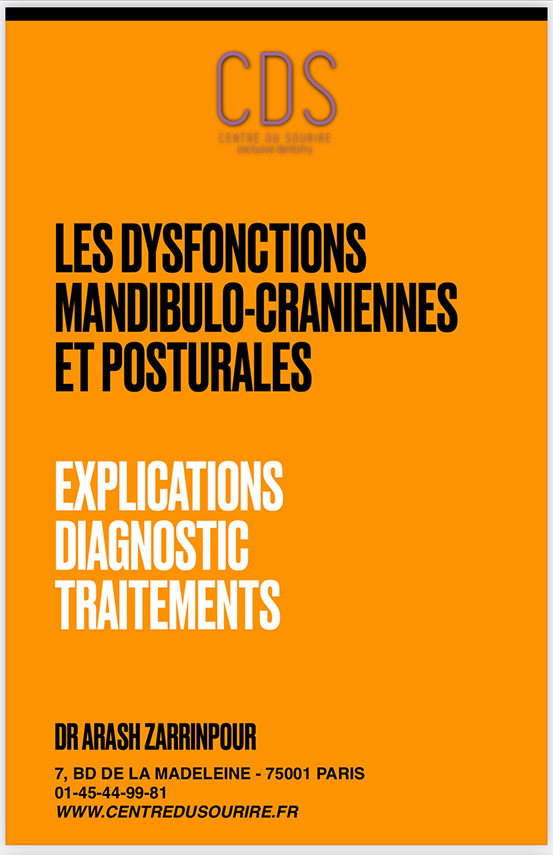 CDS
CENTRE DU SOURIRE
exclusive dentistry

LES DYSFONCTIONS MANDIBULO-CRANIENNES ET POSTURALES

EXPLICATIONS
DIAGNOSTIC
TRAITEMENTS

DR ARASH ZARRINPOUR

7, BD DE LA MADELEINE - 75001 PARIS
01-45-44-99-81
WWW.CENTREDUSOURIRE.FR